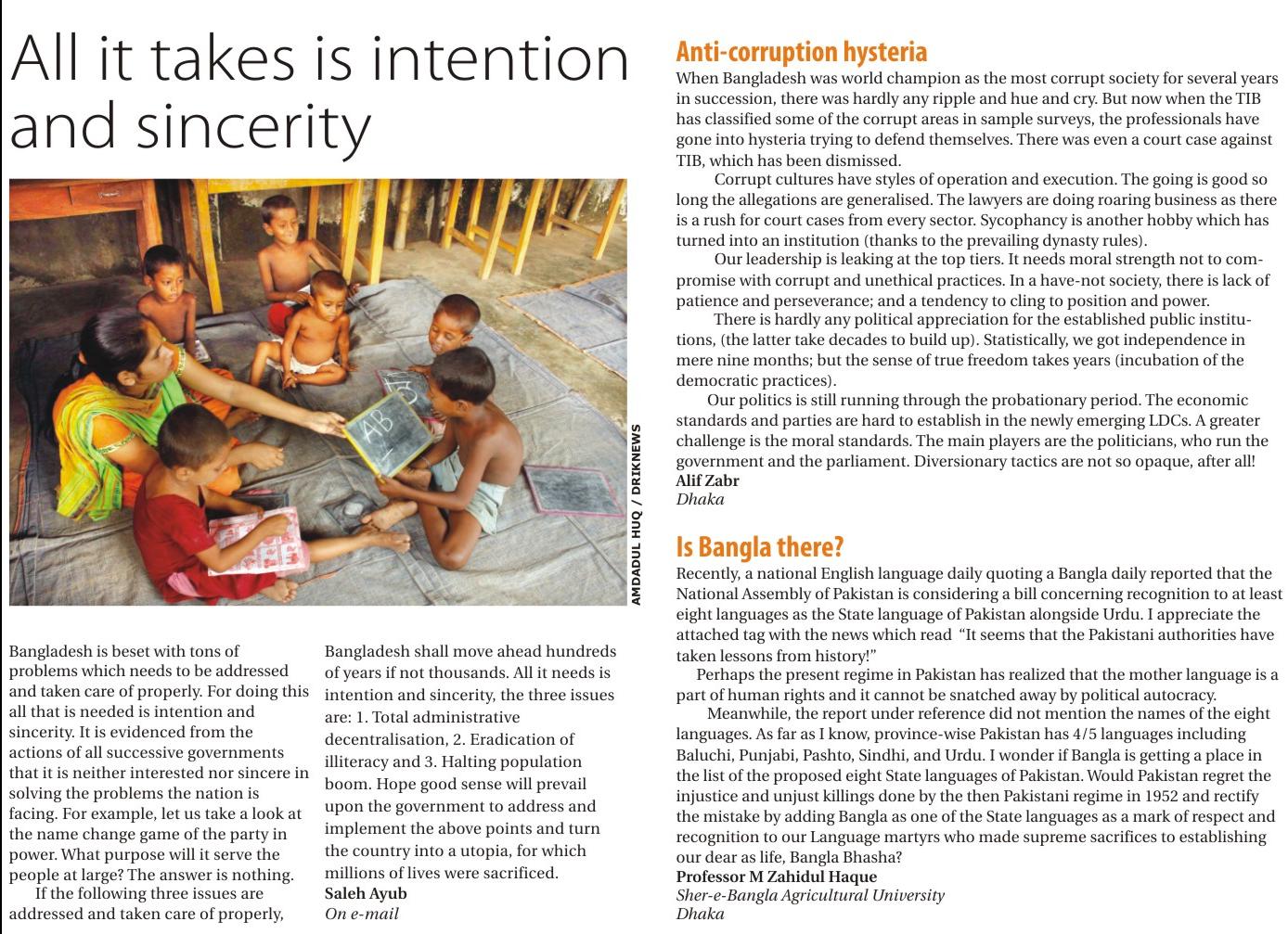 All it takes is intention and sincerity

AB

AMDADUL HUQ / DRIKNEWS

Bangladesh is beset with tons of problems which needs to be addressed and taken care of properly. For doing this all that is needed is intention and sincerity. It is evidenced from the actions of all successive governments that it is neither interested nor sincere in solving the problems the nation is facing. For example, let us take a look at the name change game of the party in power. What purpose will it serve the people at large? The answer is nothing.

If the following three issues are addressed and taken care of properly, Bangladesh shall move ahead hundreds of years if not thousands. All it needs is intention and sincerity, the three issues are: 1. Total administrative decentralisation, 2. Eradication of illiteracy and 3. Halting population boom. Hope good sense will prevail upon the government to address and implement the above points and turn the country into a utopia, for which millions of lives were sacrificed.

Saleh Ayub
On e-mail

Anti-corruption hysteria

When Bangladesh was world champion as the most corrupt society for several years in succession, there was hardly any ripple and hue and cry. But now when the TIB has classified some of the corrupt areas in sample surveys, the professionals have gone into hysteria trying to defend themselves. There was even a court case against TIB, which has been dismissed.

Corrupt cultures have styles of operation and execution. The going is good so long the allegations are generalised. The lawyers are doing roaring business as there is a rush for court cases from every sector. Sycophancy is another hobby which has turned into an institution (thanks to the prevailing dynasty rules).

Our leadership is leaking at the top tiers. It needs moral strength not to compromise with corrupt and unethical practices. In a have-not society, there is lack of patience and perseverance; and a tendency to cling to position and power.

There is hardly any political appreciation for the established public institutions, (the latter take decades to build up). Statistically, we got independence in mere nine months; but the sense of true freedom takes years (incubation of the democratic practices).

Our politics is still running through the probationary period. The economic standards and parties are hard to establish in the newly emerging LDCs. A greater challenge is the moral standards. The main players are the politicians, who run the government and the parliament. Diversionary tactics are not so opaque, after all!

Alif Zabr
Dhaka

Is Bangla there?

Recently, a national English language daily quoting a Bangla daily reported that the National Assembly of Pakistan is considering a bill concerning recognition to at least eight languages as the State language of Pakistan alongside Urdu. I appreciate the attached tag with the news which read "It seems that the Pakistani authorities have taken lessons from history!"

Perhaps the present regime in Pakistan has realized that the mother language is a part of human rights and it cannot be snatched away by political autocracy.

Meanwhile, the report under reference did not mention the names of the eight languages. As far as I know, province-wise Pakistan has 4/5 languages including Baluchi, Punjabi, Pashto, Sindhi, and Urdu. I wonder if Bangla is getting a place in the list of the proposed eight State languages of Pakistan. Would Pakistan regret the injustice and unjust killings done by the then Pakistani regime in 1952 and rectify the mistake by adding Bangla as one of the State languages as a mark of respect and recognition to our Language martyrs who made supreme sacrifices to establishing our dear as life, Bangla Bhasha?

Professor M Zahidul Haque
Sher-e-Bangla Agricultural University
Dhaka